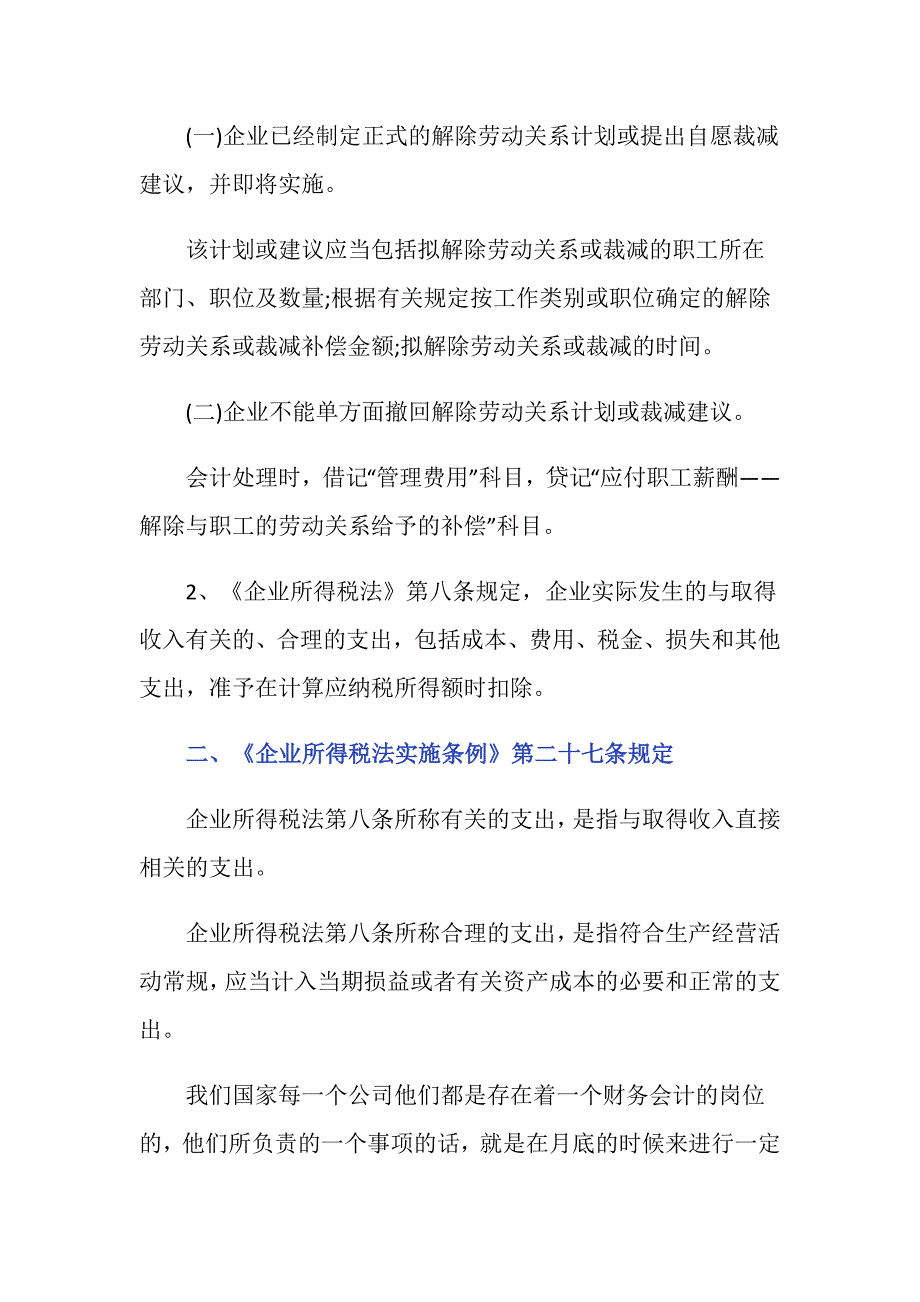 (一)企业已经制定正式的解除劳动关系计划或提出自愿裁减建议，并即将实施。

该计划或建议应当包括拟解除劳动关系或裁减的职工所在部门、职位及数量;根据有关规定按工作类别或职位确定的解除劳动关系或裁减补偿金额;拟解除劳动关系或裁减的时间。

(二)企业不能单方面撤回解除劳动关系计划或裁减建议。

会计处理时，借记“管理费用”科目，贷记“应付职工薪酬——解除与职工的劳动关系给予的补偿”科目。

2、《企业所得税法》第八条规定，企业实际发生的与取得收入有关的、合理的支出，包括成本、费用、税金、损失和其他支出，准予在计算应纳税所得额时扣除。

二、《企业所得税法实施条例》第二十七条规定

企业所得税法第八条所称有关的支出，是指与取得收入直接相关的支出。

企业所得税法第八条所称合理的支出，是指符合生产经营活动常规，应当计入当期损益或者有关资产成本的必要和正常的支出。

我们国家每一个公司他们都是存在着一个财务会计的岗位的，他们所负责的一个事项的话，就是在月底的时候来进行一定